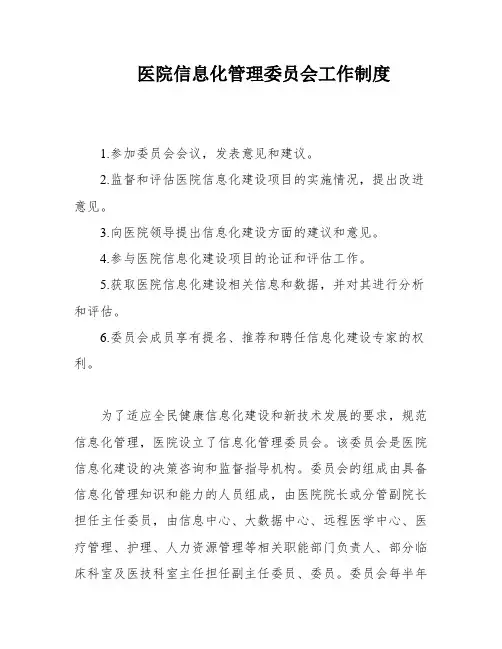 医院信息化管理委员会工作制度

1.参加委员会会议，发表意见和建议。

2.监督和评估医院信息化建设项目的实施情况，提出改进意见。

3.向医院领导提出信息化建设方面的建议和意见。

4.参与医院信息化建设项目的论证和评估工作。

5.获取医院信息化建设相关信息和数据，并对其进行分析和评估。

6.委员会成员享有提名、推荐和聘任信息化建设专家的权利。

为了适应全民健康信息化建设和新技术发展的要求，规范信息化管理，医院设立了信息化管理委员会。该委员会是医院信息化建设的决策咨询和监督指导机构。委员会的组成由具备信息化管理知识和能力的人员组成，由医院院长或分管副院长担任主任委员，由信息中心、大数据中心、远程医学中心、医疗管理、护理、人力资源管理等相关职能部门负责人、部分临床科室及医技科室主任担任副主任委员、委员。委员会每半年